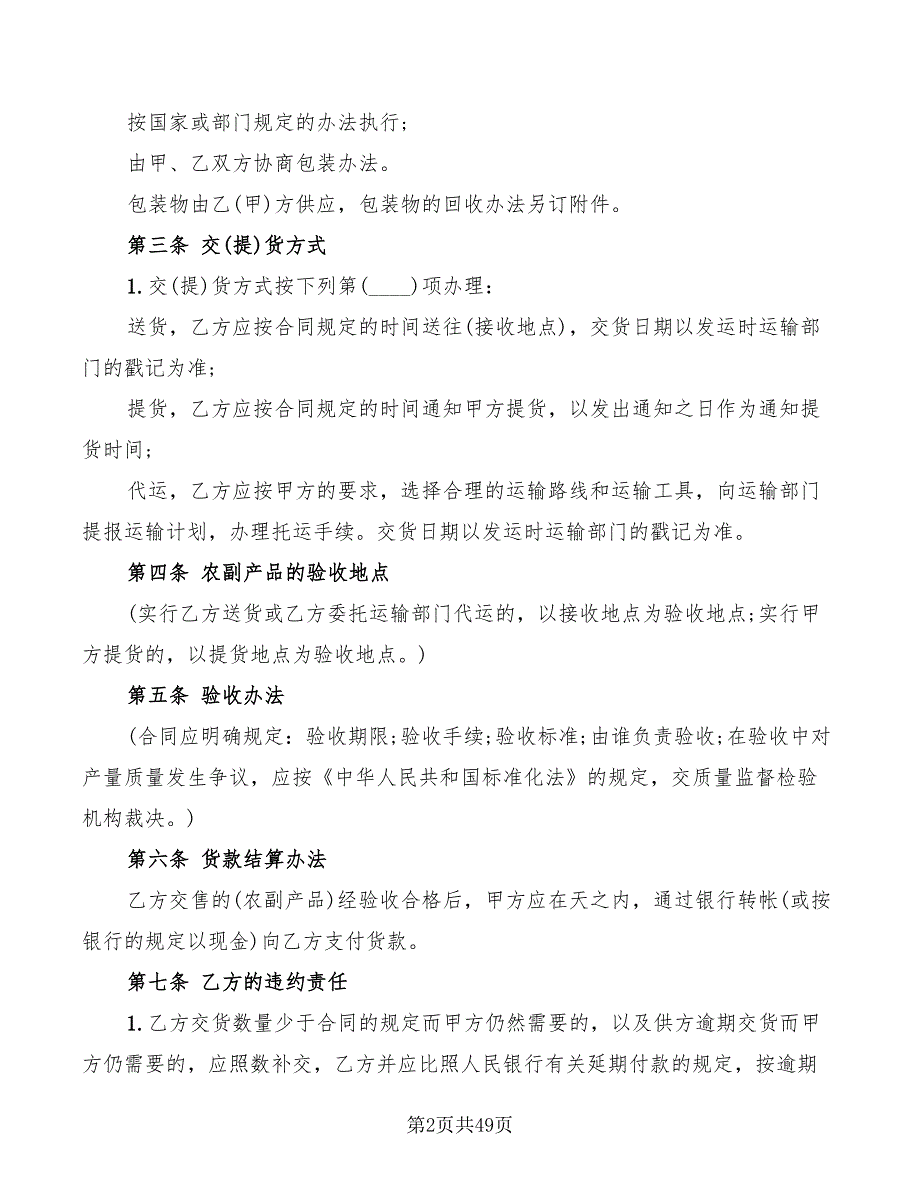 按国家或部门规定的办法执行；

由甲、乙双方协商包装办法。

包装物由乙(甲)方供应，包装物的回收办法另订附件。

第三条 交(提)货方式

1. 交(提)货方式按下列第(____)项办理：

送货，乙方应按合同规定的时间送往(接收地点)，交货日期以发运时运输部门的戳记为准；

提货，乙方应按合同规定的时间通知甲方提货，以发出通知之日作为通知提货时间；

代运，乙方应按甲方的要求，选择合理的运输路线和运输工具，向运输部门提报运输计划，办理托运手续。交货日期以发运时运输部门的戳记为准。

第四条 农副产品的验收地点

(实行乙方送货或乙方委托运输部门代运的，以接收地点为验收地点;实行甲方提货的，以提货地点为验收地点。)

第五条 验收办法

(合同应明确规定：验收期限;验收手续;验收标准;由谁负责验收;在验收中对产量质量发生争议，应按《中华人民共和国标准化法》的规定，交质量监督检验机构裁决。)

第六条 货款结算办法

乙方交售的(农副产品)经验收合格后，甲方应在天之内，通过银行转帐(或按银行的规定以现金)向乙方支付货款。

第七条 乙方的违约责任

1. 乙方交货数量少于合同的规定而甲方仍然需要的，以及供方逾期交货而甲方仍需要的，应照数补交，乙方并应比照人民银行有关延期付款的规定，按逾期

第2页共49页